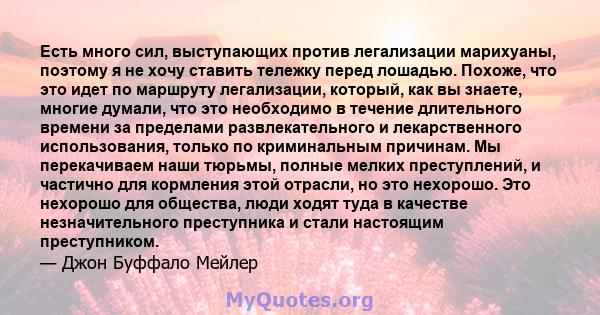 Есть много сил, выступающих против легализации марихуаны, поэтому я не хочу ставить тележку перед лошадью. Похоже, что это идет по маршруту легализации, который, как вы знаете, многие думали, что это необходимо в течение длительного времени за пределами развлекательного и лекарственного использования, только по криминальным причинам. Мы перекачиваем наши тюрьмы, полные мелких преступлений, и частично для кормления этой отрасли, но это нехорошо. Это нехорошо для общества, люди ходят туда в качестве незначительного преступника и стали настоящим преступником.
— Джон Буффало Мейлер

MyQuotes.org